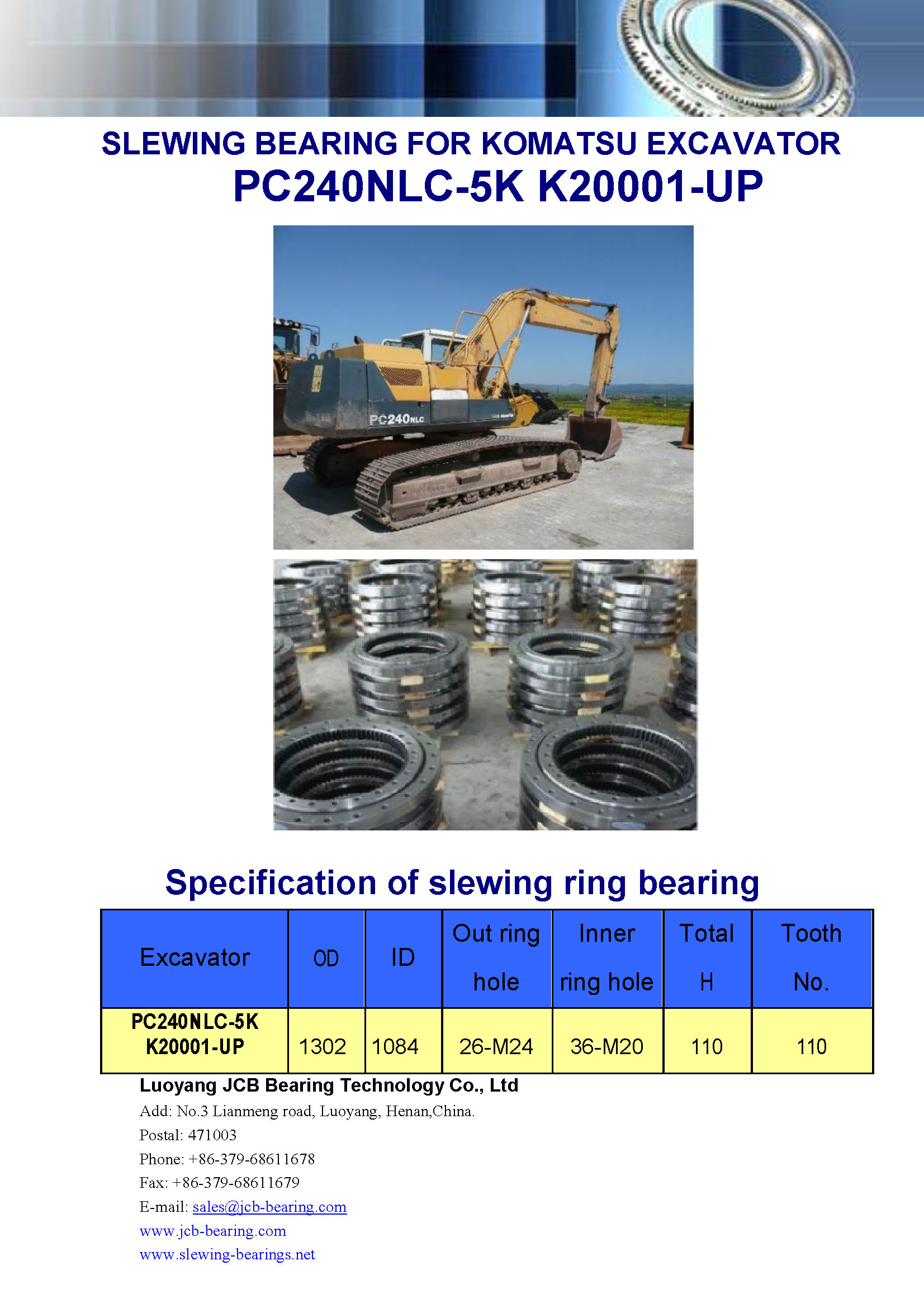 SLEWING BEARING FOR KOMATSU EXCAVATOR
PC240NLC-5K K20001-UP

PC240NLC

Specification of slewing ring bearing

| Excavator | OD | ID | Out ring hole | Inner ring hole | Total H | Tooth No. |
|---|---|---|---|---|---|---|
| PC240NLC-5K K20001-UP | 1302 | 1084 | 26-M24 | 36-M20 | 110 | 110 |

Luoyang JCB Bearing Technology Co., Ltd
Add: No.3 Lianmeng road, Luoyang, Henan,China.
Postal: 471003
Phone: +86-379-68611678
Fax: +86-379-68611679
E-mail: sales@jcb-bearing.com
www.jcb-bearing.com
www.slewing-bearings.net